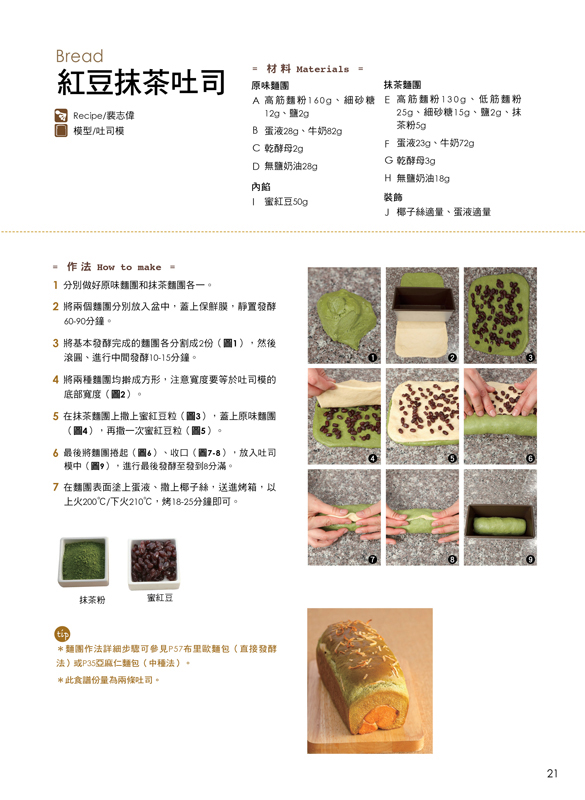 Bread
紅豆抹茶吐司

Recipe/裴志偉
模型/吐司模

= 材料 Materials =

原味麵團
A 高筋麵粉160g、細砂糖12g、鹽2g
B 蛋液28g、牛奶82g
C 乾酵母2g
D 無鹽奶油28g

內餡
I 蜜紅豆50g

抹茶麵團
E 高筋麵粉130g、低筋麵粉25g、細砂糖15g、鹽2g、抹茶粉5g
F 蛋液23g、牛奶72g
G 乾酵母3g
H 無鹽奶油18g

裝飾
J 椰子絲適量、蛋液適量

= 作法 How to make =

1 分別做好原味麵團和抹茶麵團各一。
2 將兩個麵團分別放入盆中，蓋上保鮮膜，靜置發酵60-90分鐘。
3 將基本發酵完成的麵團各分割成2份（圖1），然後滾圓、進行中間發酵10-15分鐘。
4 將兩種麵團均擀成方形，注意寬度要等於吐司模的底部寬度（圖2）。
5 在抹茶麵團上撒上蜜紅豆粒（圖3），蓋上原味麵團（圖4），再撒一次蜜紅豆粒（圖5）。
6 最後將麵團捲起（圖6）、收口（圖7-8），放入吐司模中（圖9），進行最後發酵至發到8分滿。
7 在麵團表面塗上蛋液、撒上椰子絲，送進烤箱，以上火200℃/下火210℃，烤18-25分鐘即可。

1 2 3 4 5 6 7 8 9

抹茶粉
蜜紅豆

tip
＊麵團作法詳細步驟可參見P57布里歐麵包（直接發酵法）或P35亞麻仁麵包（中種法）。
＊此食譜份量為兩條吐司。

21